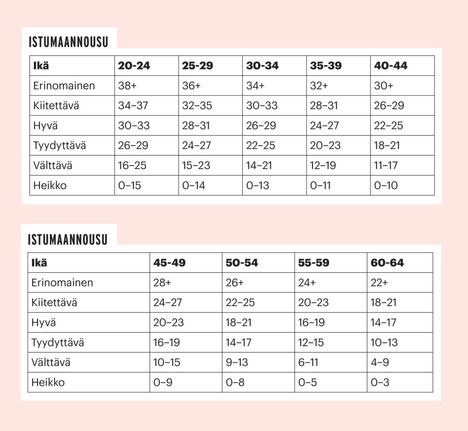 ISTUMAANNOUSU

| Ikä | 20-24 | 25-29 | 30-34 | 35-39 | 40-44 |
|---|---|---|---|---|---|
| Erinomainen | 38+ | 36+ | 34+ | 32+ | 30+ |
| Kiitettävä | 34–37 | 32–35 | 30–33 | 28–31 | 26–29 |
| Hyvä | 30–33 | 28–31 | 26–29 | 24–27 | 22–25 |
| Tyydyttävä | 26–29 | 24–27 | 22–25 | 20–23 | 18–21 |
| Välttävä | 16–25 | 15–23 | 14–21 | 12–19 | 11–17 |
| Heikko | 0–15 | 0–14 | 0–13 | 0–11 | 0–10 |

ISTUMAANNOUSU

| Ikä | 45-49 | 50-54 | 55-59 | 60-64 |
|---|---|---|---|---|
| Erinomainen | 28+ | 26+ | 24+ | 22+ |
| Kiitettävä | 24–27 | 22–25 | 20–23 | 18–21 |
| Hyvä | 20–23 | 18–21 | 16–19 | 14–17 |
| Tyydyttävä | 16–19 | 14–17 | 12–15 | 10–13 |
| Välttävä | 10–15 | 9–13 | 6–11 | 4–9 |
| Heikko | 0–9 | 0–8 | 0–5 | 0–3 |